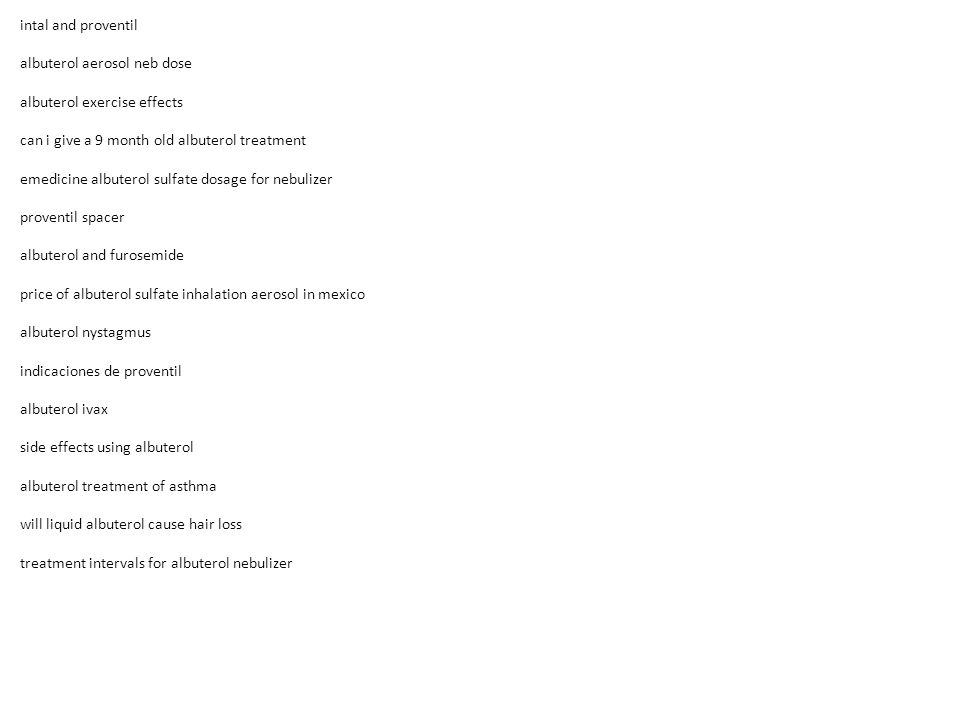 intal and proventil

albuterol aerosol neb dose

albuterol exercise effects

can i give a 9 month old albuterol treatment

emedicine albuterol sulfate dosage for nebulizer

proventil spacer

albuterol and furosemide

price of albuterol sulfate inhalation aerosol in mexico

albuterol nystagmus

indicaciones de proventil

albuterol ivax

side effects using albuterol

albuterol treatment of asthma

will liquid albuterol cause hair loss

treatment intervals for albuterol nebulizer